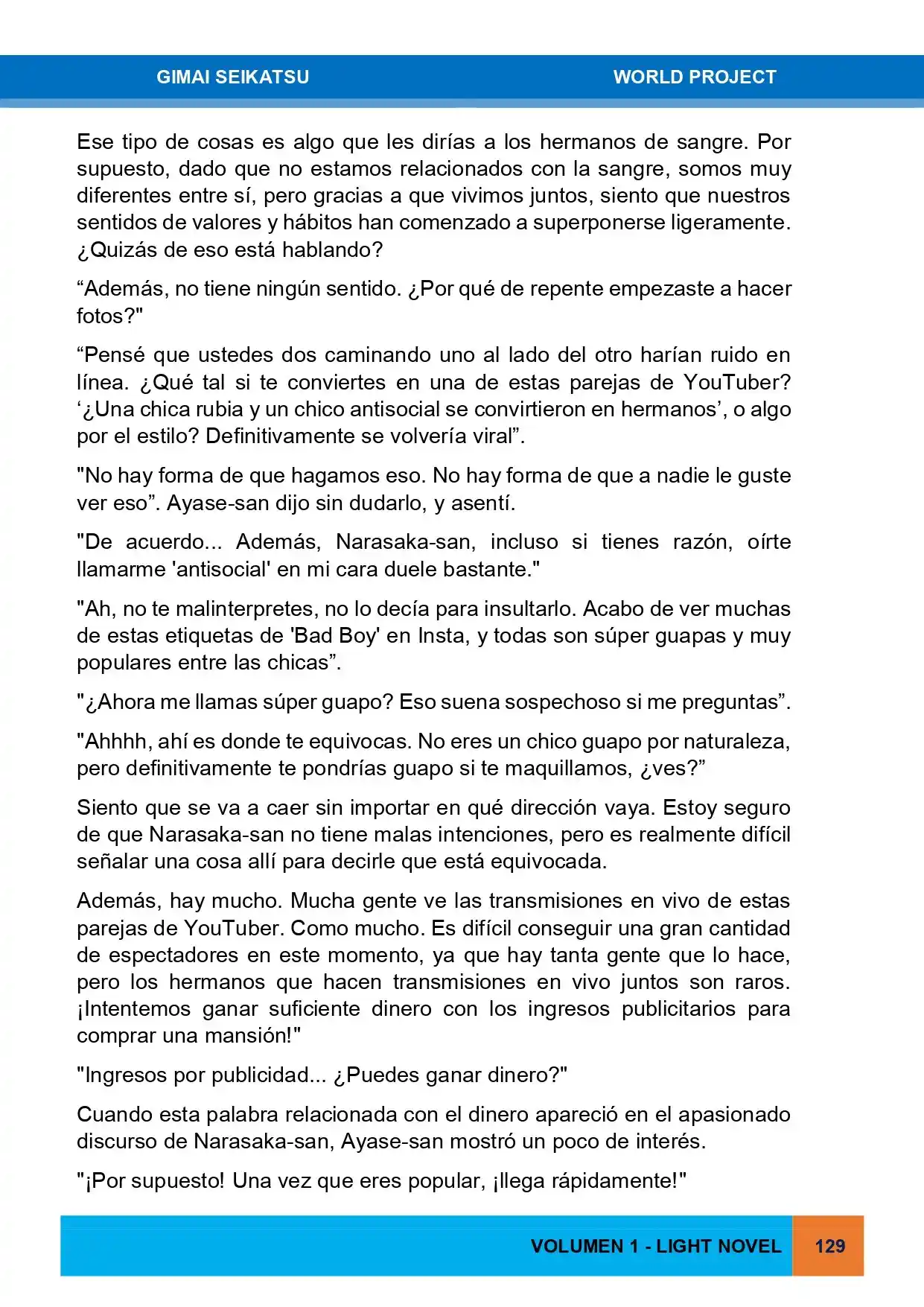 GIMAI SEIKATSU WORLD PROJECT

Ese tipo de cosas es algo que les dirías a los hermanos de sangre. Por supuesto, dado que no estamos relacionados con la sangre, somos muy diferentes entre sí, pero gracias a que vivimos juntos, siento que nuestros sentidos de valores y hábitos han comenzado a superponerse ligeramente. ¿Quizás de eso está hablando?

“Además, no tiene ningún sentido. ¿Por qué de repente empezaste a hacer fotos?"

“Pensé que ustedes dos caminando uno al lado del otro harían ruido en línea. ¿Qué tal si te conviertes en una de estas parejas de YouTuber? ‘¿Una chica rubia y un chico antisocial se convirtieron en hermanos’, o algo por el estilo? Definitivamente se volvería viral”.

"No hay forma de que hagamos eso. No hay forma de que a nadie le guste ver eso”. Ayase-san dijo sin dudarlo, y asentí.

"De acuerdo... Además, Narasaka-san, incluso si tienes razón, oírte llamarme 'antisocial' en mi cara duele bastante."

"Ah, no te malinterpretes, no lo decía para insultarlo. Acabo de ver muchas de estas etiquetas de 'Bad Boy' en Insta, y todas son súper guapas y muy populares entre las chicas”.

"¿Ahora me llamas súper guapo? Eso suena sospechoso si me preguntas”.

"Ahhhh, ahí es donde te equivocas. No eres un chico guapo por naturaleza, pero definitivamente te pondrías guapo si te maquillamos, ¿ves?”

Siento que se va a caer sin importar en qué dirección vaya. Estoy seguro de que Narasaka-san no tiene malas intenciones, pero es realmente difícil señalar una cosa allí para decirle que está equivocada.

Además, hay mucho. Mucha gente ve las transmisiones en vivo de estas parejas de YouTuber. Como mucho. Es difícil conseguir una gran cantidad de espectadores en este momento, ya que hay tanta gente que lo hace, pero los hermanos que hacen transmisiones en vivo juntos son raros. ¡Intentemos ganar suficiente dinero con los ingresos publicitarios para comprar una mansión!"

"Ingresos por publicidad... ¿Puedes ganar dinero?"

Cuando esta palabra relacionada con el dinero apareció en el apasionado discurso de Narasaka-san, Ayase-san mostró un poco de interés.

"¡Por supuesto! Una vez que eres popular, ¡llega rápidamente!"

VOLUMEN 1 - LIGHT NOVEL 129